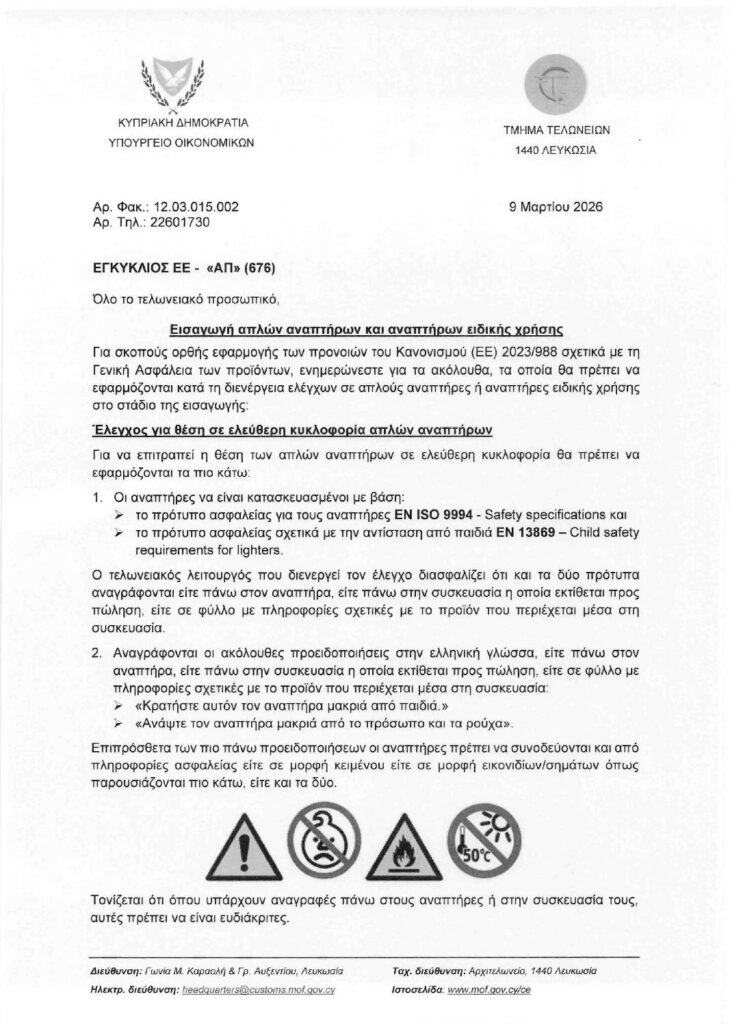 ΚΥΠΡΙΑΚΗ ΔΗΜΟΚΡΑΤΙΑ
ΥΠΟΥΡΓΕΙΟ ΟΙΚΟΝΟΜΙΚΩΝ

ΤΜΗΜΑ ΤΕΛΩΝΕΙΩΝ
1440 ΛΕΥΚΩΣΙΑ

Αρ. Φακ.: 12.03.015.002
Αρ. Τηλ.: 22601730

9 Μαρτίου 2026

ΕΓΚΥΚΛΙΟΣ ΕΕ - «ΑΠ» (676)

Όλο το τελωνειακό προσωπικό,

Εισαγωγή απλών αναπτήρων και αναπτήρων ειδικής χρήσης

Για σκοπούς ορθής εφαρμογής των προνοιών του Κανονισμού (ΕΕ) 2023/988 σχετικά με τη Γενική Ασφάλεια των προϊόντων, ενημερώνεστε για τα ακόλουθα, τα οποία θα πρέπει να εφαρμόζονται κατά τη διενέργεια ελέγχων σε απλούς αναπτήρες ή αναπτήρες ειδικής χρήσης στο στάδιο της εισαγωγής:

Έλεγχος για θέση σε ελεύθερη κυκλοφορία απλών αναπτήρων

Για να επιτραπεί η θέση των απλών αναπτήρων σε ελεύθερη κυκλοφορία θα πρέπει να εφαρμόζονται τα πιο κάτω:

1. Οι αναπτήρες να είναι κατασκευασμένοι με βάση:
➢ το πρότυπο ασφαλείας για τους αναπτήρες EN ISO 9994 - Safety specifications και
➢ το πρότυπο ασφαλείας σχετικά με την αντίσταση από παιδιά EN 13869 – Child safety requirements for lighters.

Ο τελωνειακός λειτουργός που διενεργεί τον έλεγχο διασφαλίζει ότι και τα δύο πρότυπα αναγράφονται είτε πάνω στον αναπτήρα, είτε πάνω στην συσκευασία η οποία εκτίθεται προς πώληση, είτε σε φύλλο με πληροφορίες σχετικές με το προϊόν που περιέχεται μέσα στη συσκευασία.

2. Αναγράφονται οι ακόλουθες προειδοποιήσεις στην ελληνική γλώσσα, είτε πάνω στον αναπτήρα, είτε πάνω στην συσκευασία η οποία εκτίθεται προς πώληση, είτε σε φύλλο με πληροφορίες σχετικές με το προϊόν που περιέχεται μέσα στη συσκευασία:
➢ «Κρατήστε αυτόν τον αναπτήρα μακριά από παιδιά.»
➢ «Ανάψτε τον αναπτήρα μακριά από το πρόσωπο και τα ρούχα».

Επιπρόσθετα των πιο πάνω προειδοποιήσεων οι αναπτήρες πρέπει να συνοδεύονται και από πληροφορίες ασφαλείας είτε σε μορφή κειμένου είτε σε μορφή εικονιδίων/σημάτων όπως παρουσιάζονται πιο κάτω, είτε και τα δύο.

50°C

Τονίζεται ότι όπου υπάρχουν αναγραφές πάνω στους αναπτήρες ή στην συσκευασία τους, αυτές πρέπει να είναι ευδιάκριτες.

Διεύθυνση: Γωνία Μ. Καραολή & Γρ. Αυξεντίου, Λευκωσία
Ηλεκτρ. διεύθυνση: headquarters@customs.mof.gov.cy
Ταχ. διεύθυνση: Αρχιτελωνείο, 1440 Λευκωσία
Ιστοσελίδα: www.mof.gov.cy/ce